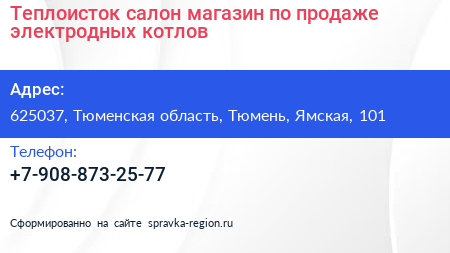 Теплоисток салон магазин по продаже электродных котлов

Адрес:

625037, Тюменская область, Тюмень, Ямская, 101

Телефон:

+7-908-873-25-77

Сформированно на сайте spravka-region.ru